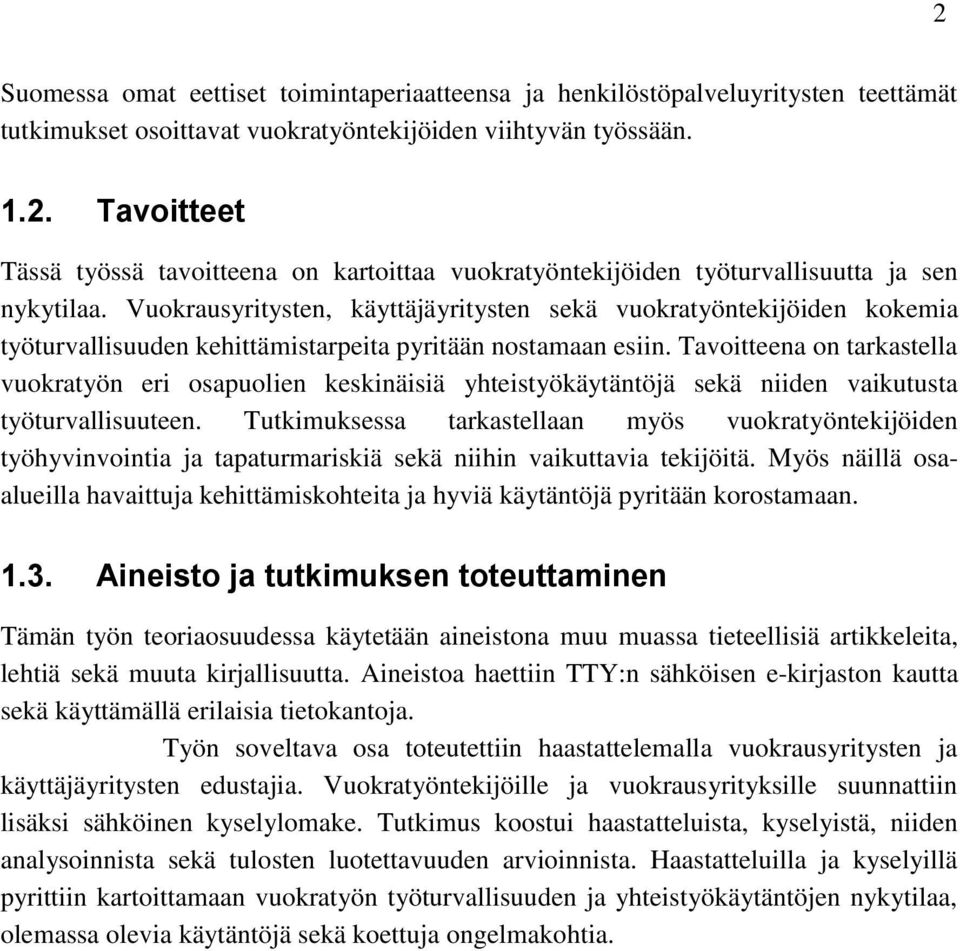 2

Suomessa omat eettiset toimintaperiaatteensa ja henkilöstöpalveluyritysten teettämät tutkimukset osoittavat vuokratyöntekijöiden viihtyvän työssään.

1.2. Tavoitteet

Tässä työssä tavoitteena on kartoittaa vuokratyöntekijöiden työturvallisuutta ja sen nykytilaa. Vuokrausyritysten, käyttäjäyritysten sekä vuokratyöntekijöiden kokemia työturvallisuuden kehittämistarpeita pyritään nostamaan esiin. Tavoitteena on tarkastella vuokratyön eri osapuolien keskinäisiä yhteistyökäytäntöjä sekä niiden vaikutusta työturvallisuuteen. Tutkimuksessa tarkastellaan myös vuokratyöntekijöiden työhyvinvointia ja tapaturmariskiä sekä niihin vaikuttavia tekijöitä. Myös näillä osa-alueilla havaittuja kehittämiskohteita ja hyviä käytäntöjä pyritään korostamaan.

1.3. Aineisto ja tutkimuksen toteuttaminen

Tämän työn teoriaosuudessa käytetään aineistona muu muassa tieteellisiä artikkeleita, lehtiä sekä muuta kirjallisuutta. Aineistoa haettiin TTY:n sähköisen e-kirjaston kautta sekä käyttämällä erilaisia tietokantoja.

Työn soveltava osa toteutettiin haastattelemalla vuokrausyritysten ja käyttäjäyritysten edustajia. Vuokratyöntekijöille ja vuokrausyrityksille suunnattiin lisäksi sähköinen kyselylomake. Tutkimus koostui haastatteluista, kyselyistä, niiden analysoinnista sekä tulosten luotettavuuden arvioinnista. Haastatteluilla ja kyselyillä pyrittiin kartoittamaan vuokratyön työturvallisuuden ja yhteistyökäytäntöjen nykytilaa, olemassa olevia käytäntöjä sekä koettuja ongelmakohtia.